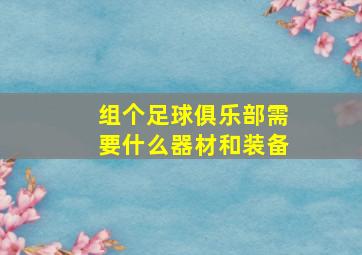 组个足球俱乐部需要什么器材和装备